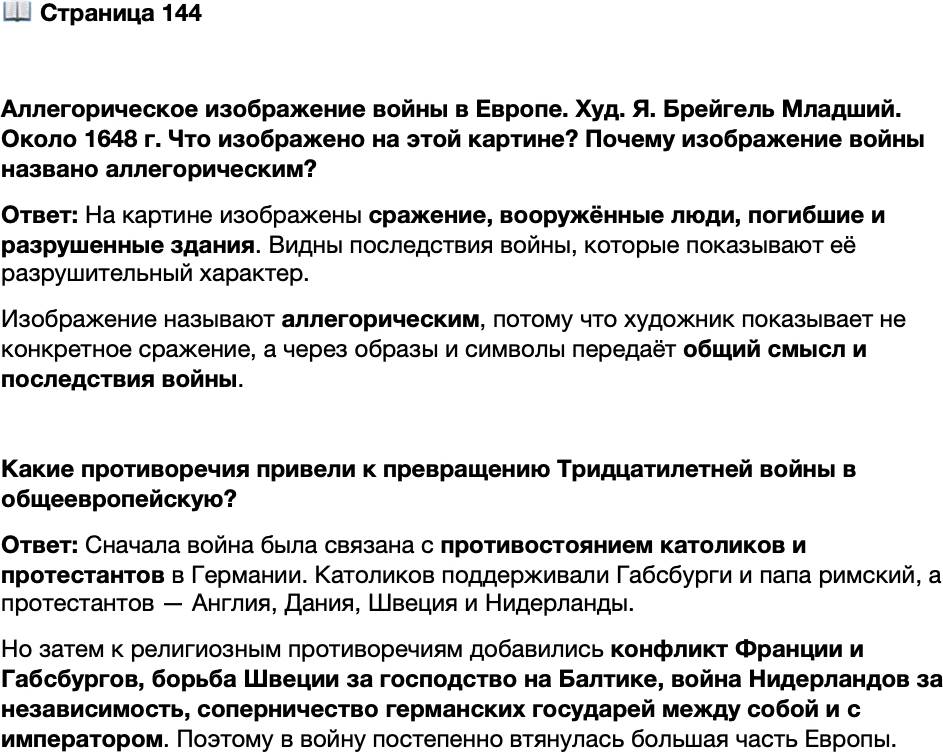 📖 Страница 144

Аллегорическое изображение войны в Европе. Худ. Я. Брейгель Младший. Около 1648 г. Что изображено на этой картине? Почему изображение войны названо аллегорическим?

Ответ: На картине изображены сражение, вооружённые люди, погибшие и разрушенные здания. Видны последствия войны, которые показывают её разрушительный характер.

Изображение называют аллегорическим, потому что художник показывает не конкретное сражение, а через образы и символы передаёт общий смысл и последствия войны.

Какие противоречия привели к превращению Тридцатилетней войны в общеевропейскую?

Ответ: Сначала война была связана с противостоянием католиков и протестантов в Германии. Католиков поддерживали Габсбурги и папа римский, а протестантов — Англия, Дания, Швеция и Нидерланды.

Но затем к религиозным противоречиям добавились конфликт Франции и Габсбургов, борьба Швеции за господство на Балтике, война Нидерландов за независимость, соперничество германских государей между собой и с императором. Поэтому в войну постепенно втянулась большая часть Европы.